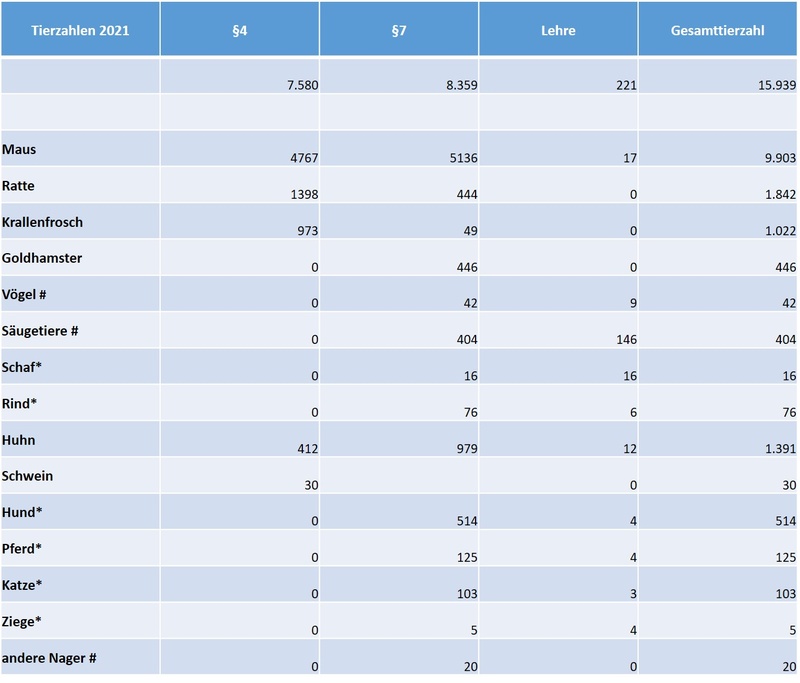 | Tierzahlen 2021 | §4 | §7 | Lehre | Gesamttierzahl |
|---|---|---|---|---|
|  | 7.580 | 8.359 | 221 | 15.939 |
|  |  |  |  |  |
| Maus | 4767 | 5136 | 17 | 9.903 |
| Ratte | 1398 | 444 | 0 | 1.842 |
| Krallenfrosch | 973 | 49 | 0 | 1.022 |
| Goldhamster | 0 | 446 | 0 | 446 |
| Vögel # | 0 | 42 | 9 | 42 |
| Säugetiere # | 0 | 404 | 146 | 404 |
| Schaf* | 0 | 16 | 16 | 16 |
| Rind* | 0 | 76 | 6 | 76 |
| Huhn | 412 | 979 | 12 | 1.391 |
| Schwein | 30 |  | 0 | 30 |
| Hund* | 0 | 514 | 4 | 514 |
| Pferd* | 0 | 125 | 4 | 125 |
| Katze* | 0 | 103 | 3 | 103 |
| Ziege* | 0 | 5 | 4 | 5 |
| andere Nager # | 0 | 20 | 0 | 20 |